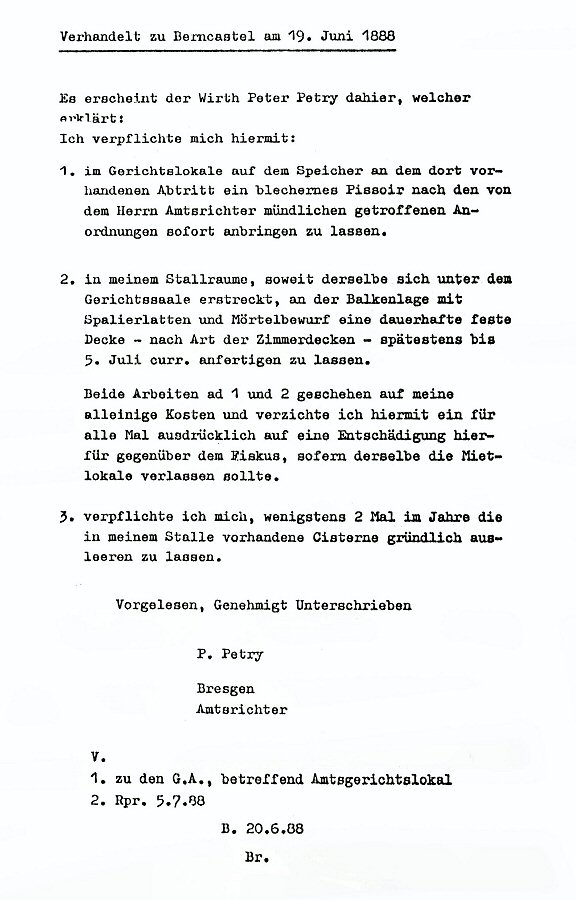 Verhandelt zu Berncastel am 19. Juni 1888

Es erscheint der Wirth Peter Petry dahier, welcher erklärt:
Ich verpflichte mich hiermit:

1. im Gerichtslokale auf dem Speicher an dem dort vorhandenen Abtritt ein blechernes Pissoir nach den von dem Herrn Amtsrichter mündlichen getroffenen Anordnungen sofort anbringen zu lassen.

2. in meinem Stallraume, soweit derselbe sich unter dem Gerichtssaale erstreckt, an der Balkenlage mit Spalierlatten und Mörtelbewurf eine dauerhafte feste Decke - nach Art der Zimmerdecken - spätestens bis 5. Juli curr. anfertigen zu lassen.

Beide Arbeiten ad 1 und 2 geschehen auf meine alleinige Kosten und verzichte ich hiermit ein für alle Mal ausdrücklich auf eine Entschädigung hierfür gegenüber dem Fiskus, sofern derselbe die Mietlokale verlassen sollte.

3. verpflichte ich mich, wenigstens 2 Mal im Jahre die in meinem Stalle vorhandene Cisterne gründlich ausleeren zu lassen.

Vorgelesen, Genehmigt Unterschrieben

P. Petry

Bresgen
Amtsrichter

V.
1. zu den G.A., betreffend Amtsgerichtslokal
2. Rpr. 5.7.88

B. 20.6.88

Br.